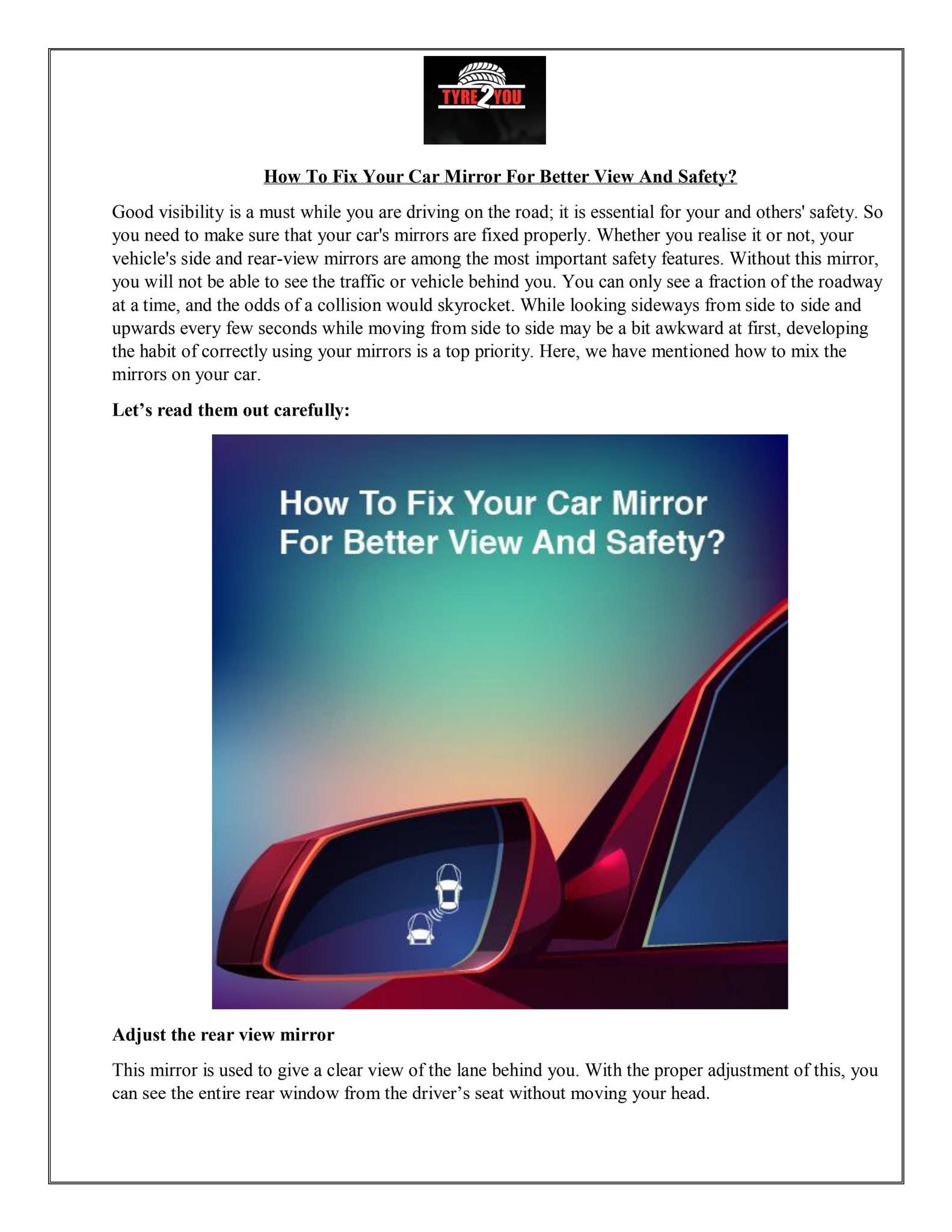 TYRE2YOU

How To Fix Your Car Mirror For Better View And Safety?

Good visibility is a must while you are driving on the road; it is essential for your and others' safety. So you need to make sure that your car's mirrors are fixed properly. Whether you realise it or not, your vehicle's side and rear-view mirrors are among the most important safety features. Without this mirror, you will not be able to see the traffic or vehicle behind you. You can only see a fraction of the roadway at a time, and the odds of a collision would skyrocket. While looking sideways from side to side and upwards every few seconds while moving from side to side may be a bit awkward at first, developing the habit of correctly using your mirrors is a top priority. Here, we have mentioned how to mix the mirrors on your car.

Let’s read them out carefully:

How To Fix Your Car Mirror For Better View And Safety?

Adjust the rear view mirror

This mirror is used to give a clear view of the lane behind you. With the proper adjustment of this, you can see the entire rear window from the driver’s seat without moving your head.